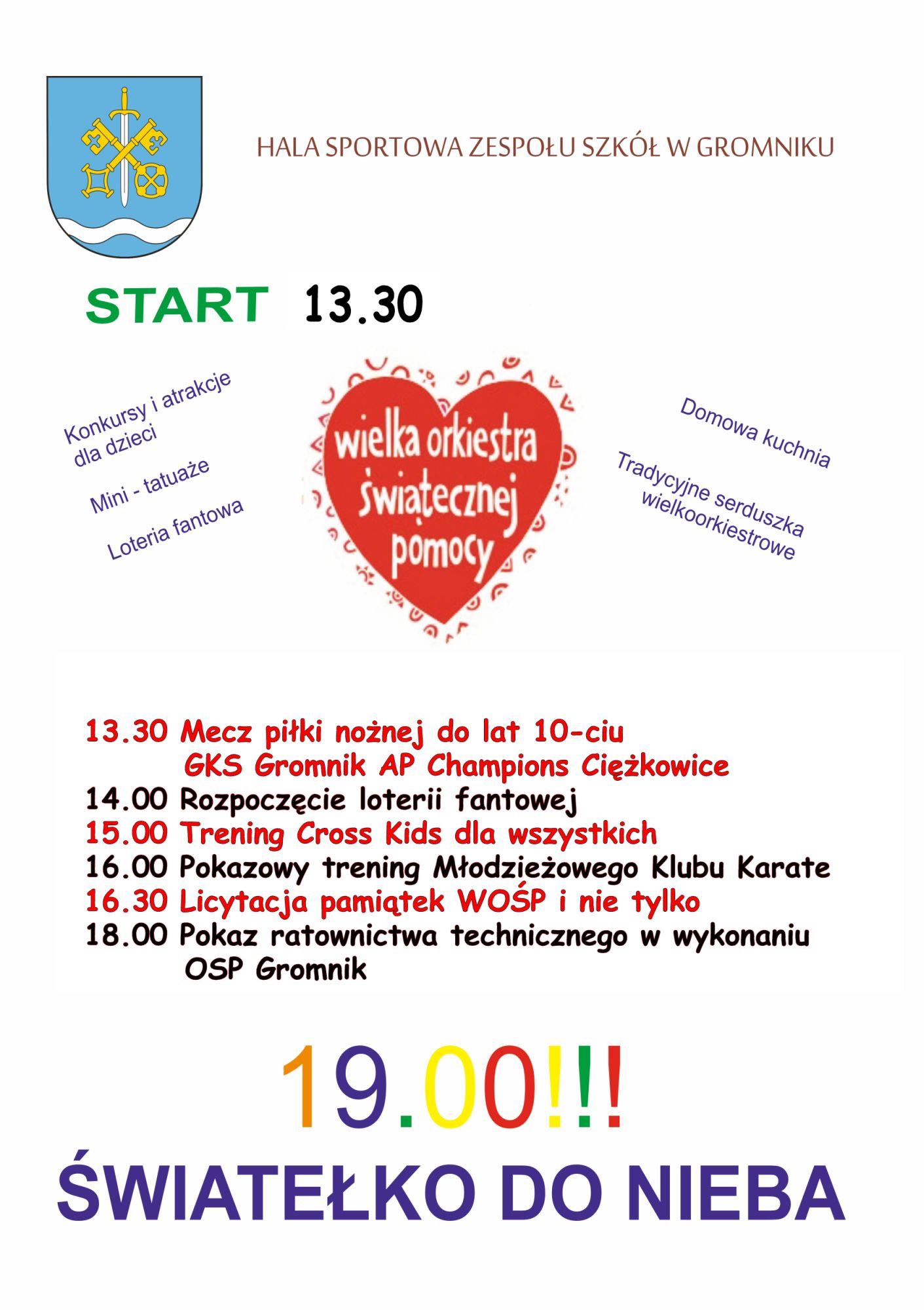 HALA SPORTOWA ZESPOŁU SZKÓŁ W GROMNIKU

START 13.30

Konkursy i atrakcje dla dzieci

Mini - tatuaże

Loteria fantowa

wielka orkiestra świątecznej pomocy

Domowa kuchnia

Tradycyjne serduszka wielkoorkiestrowe

13.30 Mecz piłki nożnej do lat 10-ciu
GKS Gromnik AP Champions Ciężkowice
14.00 Rozpoczęcie loterii fantowej
15.00 Trening Cross Kids dla wszystkich
16.00 Pokazowy trening Młodzieżowego Klubu Karate
16.30 Licytacja pamiątek WOŚP i nie tylko
18.00 Pokaz ratownictwa technicznego w wykonaniu
OSP Gromnik

19.00!!!

ŚWIATEŁKO DO NIEBA